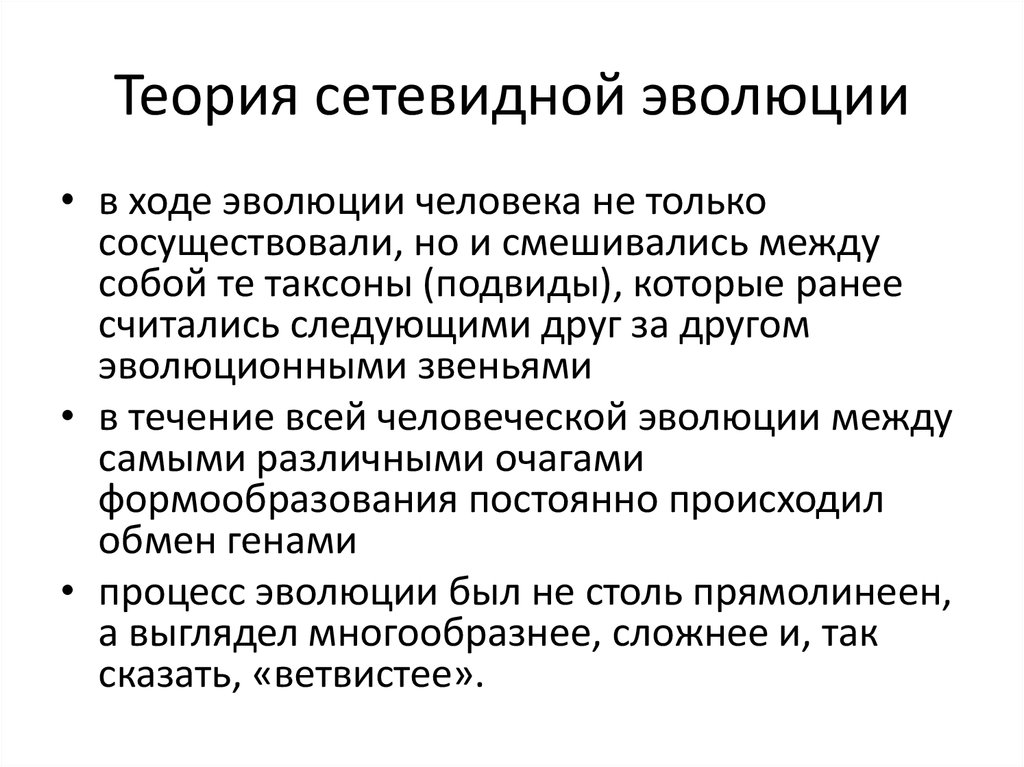 Теория сетевидной эволюции

• в ходе эволюции человека не только сосуществовали, но и смешивались между собой те таксоны (подвиды), которые ранее считались следующими друг за другом эволюционными звеньями
• в течение всей человеческой эволюции между самыми различными очагами формообразования постоянно происходил обмен генами
• процесс эволюции был не столь прямолинеен, а выглядел многообразнее, сложнее и, так сказать, «ветвистее».